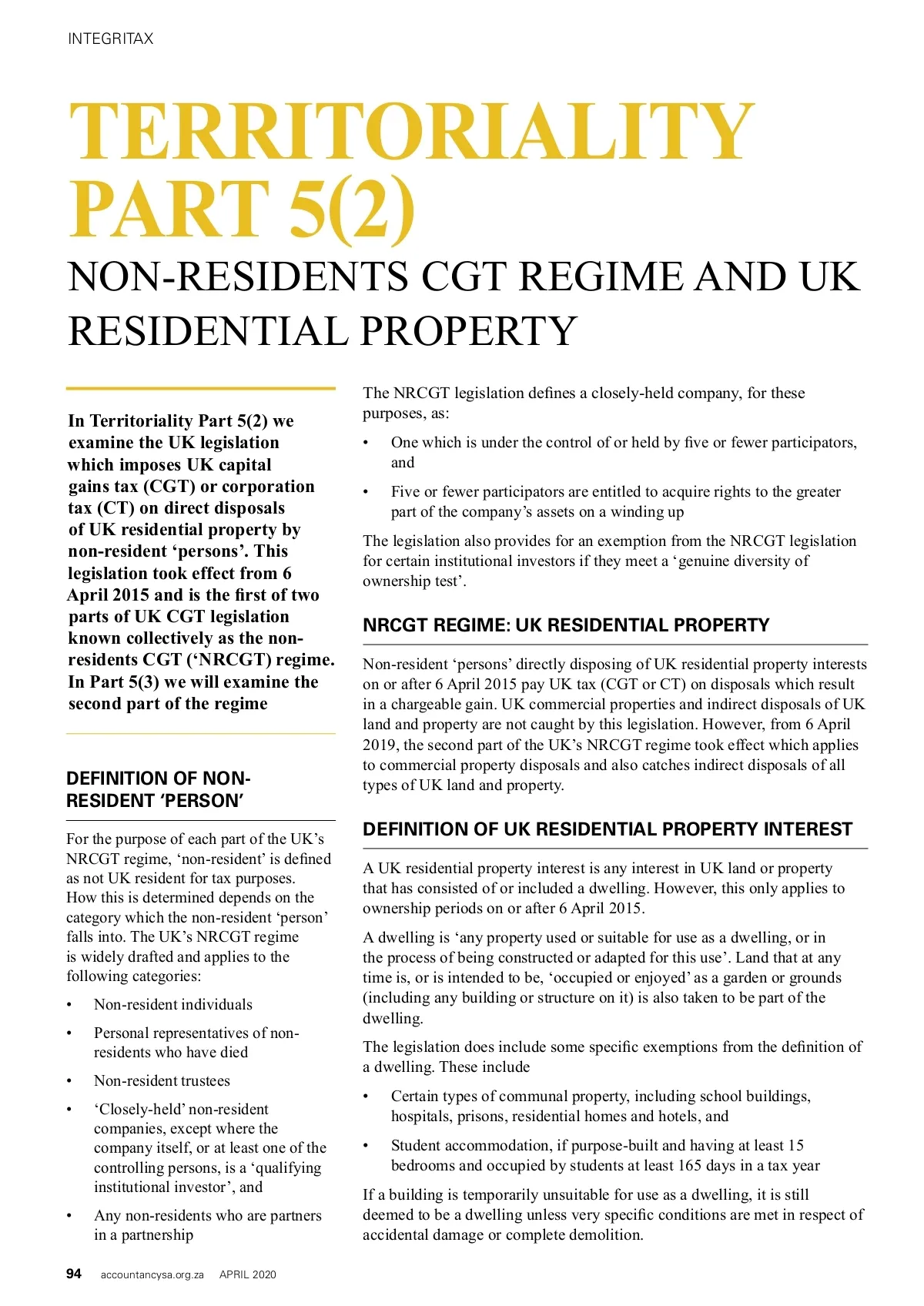 INTEGRITAX

TERRITORIALITY PART 5(2)

NON-RESIDENTS CGT REGIME AND UK RESIDENTIAL PROPERTY

In Territoriality Part 5(2) we examine the UK legislation which imposes UK capital gains tax (CGT) or corporation tax (CT) on direct disposals of UK residential property by non-resident ‘persons’. This legislation took effect from 6 April 2015 and is the first of two parts of UK CGT legislation known collectively as the non-residents CGT (‘NRCGT) regime. In Part 5(3) we will examine the second part of the regime

DEFINITION OF NON-RESIDENT ‘PERSON’

For the purpose of each part of the UK’s NRCGT regime, ‘non-resident’ is defined as not UK resident for tax purposes. How this is determined depends on the category which the non-resident ‘person’ falls into. The UK’s NRCGT regime is widely drafted and applies to the following categories:

• Non-resident individuals

• Personal representatives of non-residents who have died

• Non-resident trustees

• ‘Closely-held’ non-resident companies, except where the company itself, or at least one of the controlling persons, is a ‘qualifying institutional investor’, and

• Any non-residents who are partners in a partnership

The NRCGT legislation defines a closely-held company, for these purposes, as:

• One which is under the control of or held by five or fewer participators, and

• Five or fewer participators are entitled to acquire rights to the greater part of the company’s assets on a winding up

The legislation also provides for an exemption from the NRCGT legislation for certain institutional investors if they meet a ‘genuine diversity of ownership test’.

NRCGT REGIME: UK RESIDENTIAL PROPERTY

Non-resident ‘persons’ directly disposing of UK residential property interests on or after 6 April 2015 pay UK tax (CGT or CT) on disposals which result in a chargeable gain. UK commercial properties and indirect disposals of UK land and property are not caught by this legislation. However, from 6 April 2019, the second part of the UK’s NRCGT regime took effect which applies to commercial property disposals and also catches indirect disposals of all types of UK land and property.

DEFINITION OF UK RESIDENTIAL PROPERTY INTEREST

A UK residential property interest is any interest in UK land or property that has consisted of or included a dwelling. However, this only applies to ownership periods on or after 6 April 2015.

A dwelling is ‘any property used or suitable for use as a dwelling, or in the process of being constructed or adapted for this use’. Land that at any time is, or is intended to be, ‘occupied or enjoyed’ as a garden or grounds (including any building or structure on it) is also taken to be part of the dwelling.

The legislation does include some specific exemptions from the definition of a dwelling. These include

• Certain types of communal property, including school buildings, hospitals, prisons, residential homes and hotels, and

• Student accommodation, if purpose-built and having at least 15 bedrooms and occupied by students at least 165 days in a tax year

If a building is temporarily unsuitable for use as a dwelling, it is still deemed to be a dwelling unless very specific conditions are met in respect of accidental damage or complete demolition.

94 accountancysa.org.za APRIL 2020